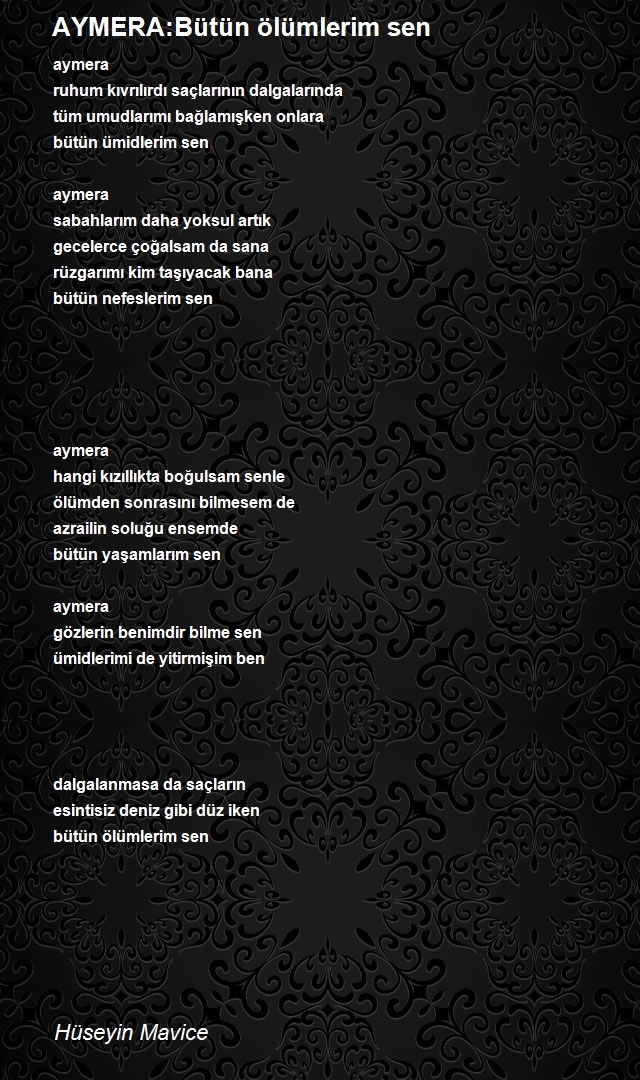 AYMERA:Bütün ölümlerim sen

aymera
ruhum kıvrılırdı saçlarının dalgalarında
tüm umudlarımı bağlamışken onlara
bütün ümidlerim sen

aymera
sabahlarım daha yoksul artık
gecelerce çoğalsam da sana
rüzgarımı kim taşıyacak bana
bütün nefeslerim sen

aymera
hangi kızıllıkta boğulsam senle
ölümden sonrasını bilmesem de
azrailin soluğu ensemde
bütün yaşamlarım sen

aymera
gözlerin benimdir bilme sen
ümidlerimi de yitirmişim ben

dalgalanmasa da saçların
esintisiz deniz gibi düz iken
bütün ölümlerim sen

Hüseyin Mavice